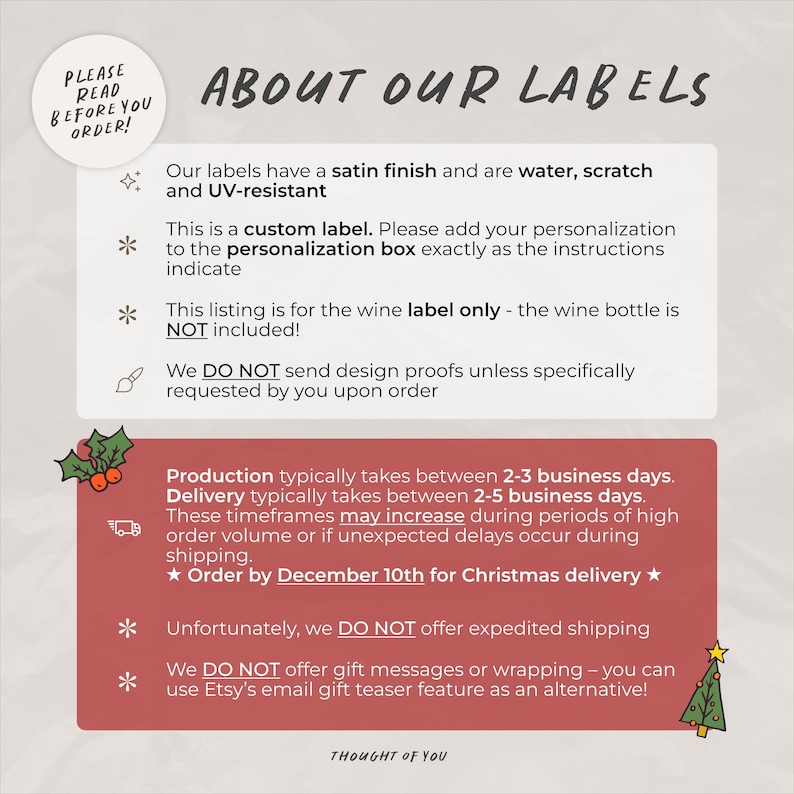 PLEASE READ BEFORE YOU ORDER!

ABOUT OUR LABELS

Our labels have a satin finish and are water, scratch and UV-resistant

This is a custom label. Please add your personalization to the personalization box exactly as the instructions indicate

This listing is for the wine label only - the wine bottle is NOT included!

We DO NOT send design proofs unless specifically requested by you upon order

Production typically takes between 2-3 business days. Delivery typically takes between 2-5 business days. These timeframes may increase during periods of high order volume or if unexpected delays occur during shipping.
★ Order by December 10th for Christmas delivery ★

Unfortunately, we DO NOT offer expedited shipping

We DO NOT offer gift messages or wrapping – you can use Etsy's email gift teaser feature as an alternative!

THOUGHT OF YOU